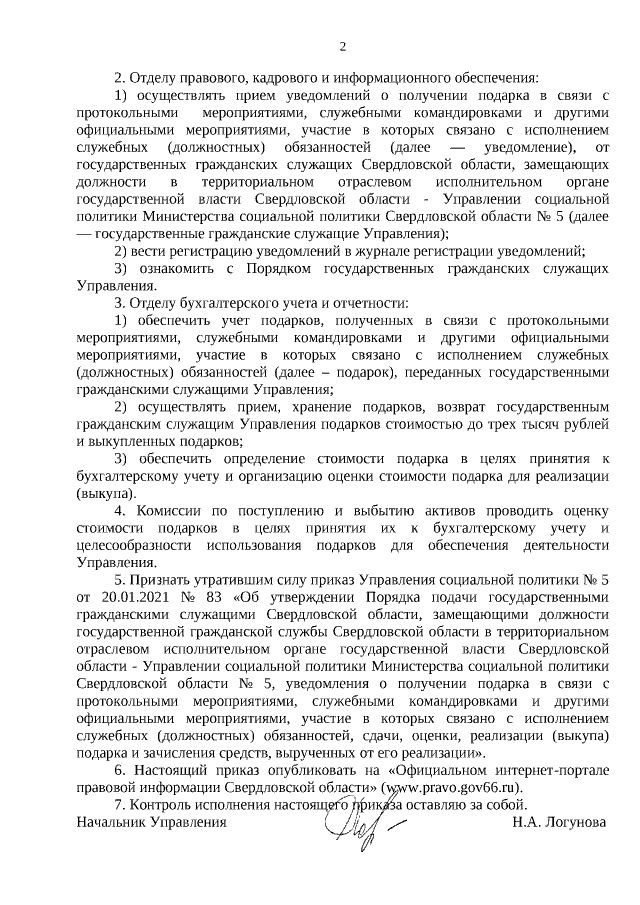 2

2. Отделу правового, кадрового и информационного обеспечения:

1) осуществлять прием уведомлений о получении подарка в связи с протокольными мероприятиями, служебными командировками и другими официальными мероприятиями, участие в которых связано с исполнением служебных (должностных) обязанностей (далее — уведомление), от государственных гражданских служащих Свердловской области, замещающих должности в территориальном отраслевом исполнительном органе государственной власти Свердловской области - Управлении социальной политики Министерства социальной политики Свердловской области № 5 (далее — государственные гражданские служащие Управления);

2) вести регистрацию уведомлений в журнале регистрации уведомлений;

3) ознакомить с Порядком государственных гражданских служащих Управления.

3. Отделу бухгалтерского учета и отчетности:

1) обеспечить учет подарков, полученных в связи с протокольными мероприятиями, служебными командировками и другими официальными мероприятиями, участие в которых связано с исполнением служебных (должностных) обязанностей (далее – подарок), переданных государственными гражданскими служащими Управления;

2) осуществлять прием, хранение подарков, возврат государственным гражданским служащим Управления подарков стоимостью до трех тысяч рублей и выкупленных подарков;

3) обеспечить определение стоимости подарка в целях принятия к бухгалтерскому учету и организацию оценки стоимости подарка для реализации (выкупа).

4. Комиссии по поступлению и выбытию активов проводить оценку стоимости подарков в целях принятия их к бухгалтерскому учету и целесообразности использования подарков для обеспечения деятельности Управления.

5. Признать утратившим силу приказ Управления социальной политики № 5 от 20.01.2021 № 83 «Об утверждении Порядка подачи государственными гражданскими служащими Свердловской области, замещающими должности государственной гражданской службы Свердловской области в территориальном отраслевом исполнительном органе государственной власти Свердловской области - Управлении социальной политики Министерства социальной политики Свердловской области № 5, уведомления о получении подарка в связи с протокольными мероприятиями, служебными командировками и другими официальными мероприятиями, участие в которых связано с исполнением служебных (должностных) обязанностей, сдачи, оценки, реализации (выкупа) подарка и зачисления средств, вырученных от его реализации».

6. Настоящий приказ опубликовать на «Официальном интернет-портале правовой информации Свердловской области» (www.pravo.gov66.ru).

7. Контроль исполнения настоящего приказа оставляю за собой.

Начальник Управления Н.А. Логунова